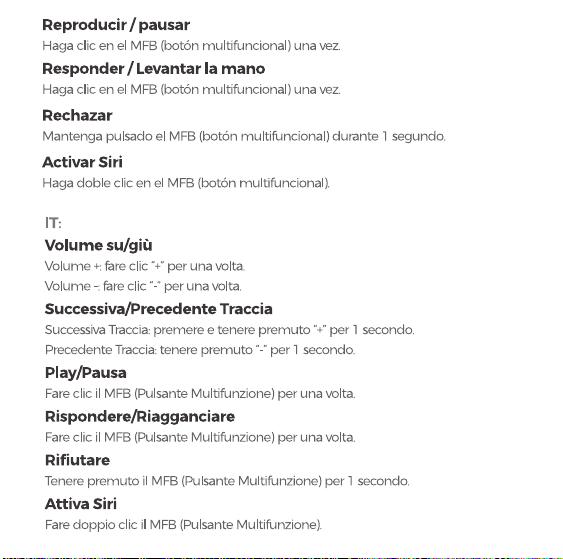 Reproducir / pausar
Haga clic en el MFB (botón multifuncional) una vez.

Responder / Levantar la mano
Haga clic en el MFB (botón multifuncional) una vez.

Rechazar
Mantenga pulsado el MFB (botón multifuncional) durante 1 segundo.

Activar Siri
Haga doble clic en el MFB (botón multifuncional).

IT:

Volume su/giù
Volume +: fare clic "+" per una volta.
Volume -: fare clic "-" per una volta.

Successiva/Precedente Traccia
Successiva Traccia: premere e tenere premuto "+" per 1 secondo.
Precedente Traccia: tenere premuto "-" per 1 secondo.

Play/Pausa
Fare clic il MFB (Pulsante Multifunzione) per una volta.

Rispondere/Riagganciare
Fare clic il MFB (Pulsante Multifunzione) per una volta.

Rifiutare
Tenere premuto il MFB (Pulsante Multifunzione) per 1 secondo.

Attiva Siri
Fare doppio clic il MFB (Pulsante Multifunzione).